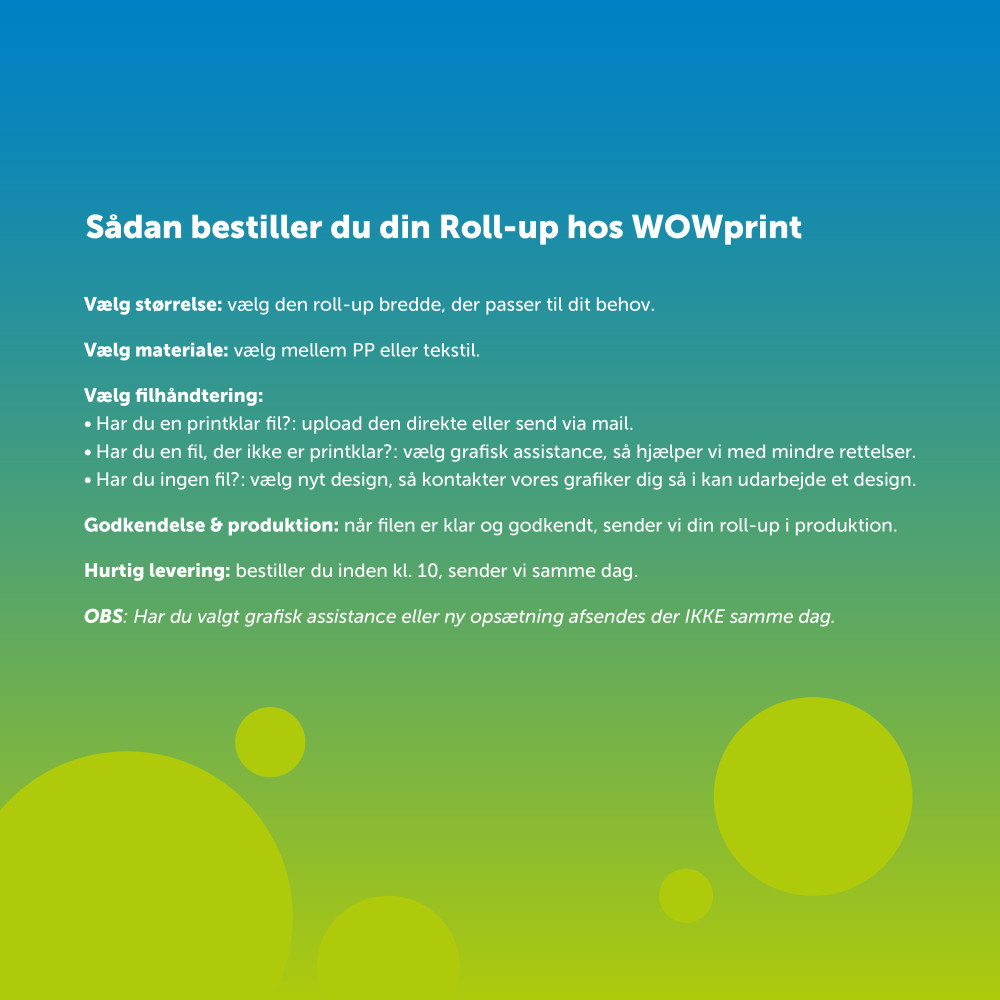 Sådan bestiller du din Roll-up hos WOWprint

Vælg størrelse: vælg den roll-up bredde, der passer til dit behov.

Vælg materiale: vælg mellem PP eller tekstil.

Vælg filhåndtering:
• Har du en printklar fil?: upload den direkte eller send via mail.
• Har du en fil, der ikke er printklar?: vælg grafisk assistance, så hjælper vi med mindre rettelser.
• Har du ingen fil?: vælg nyt design, så kontakter vores grafiker dig så i kan udarbejde et design.

Godkendelse & produktion: når filen er klar og godkendt, sender vi din roll-up i produktion.

Hurtig levering: bestiller du inden kl. 10, sender vi samme dag.

OBS: Har du valgt grafisk assistance eller ny opsætning afsendes der IKKE samme dag.